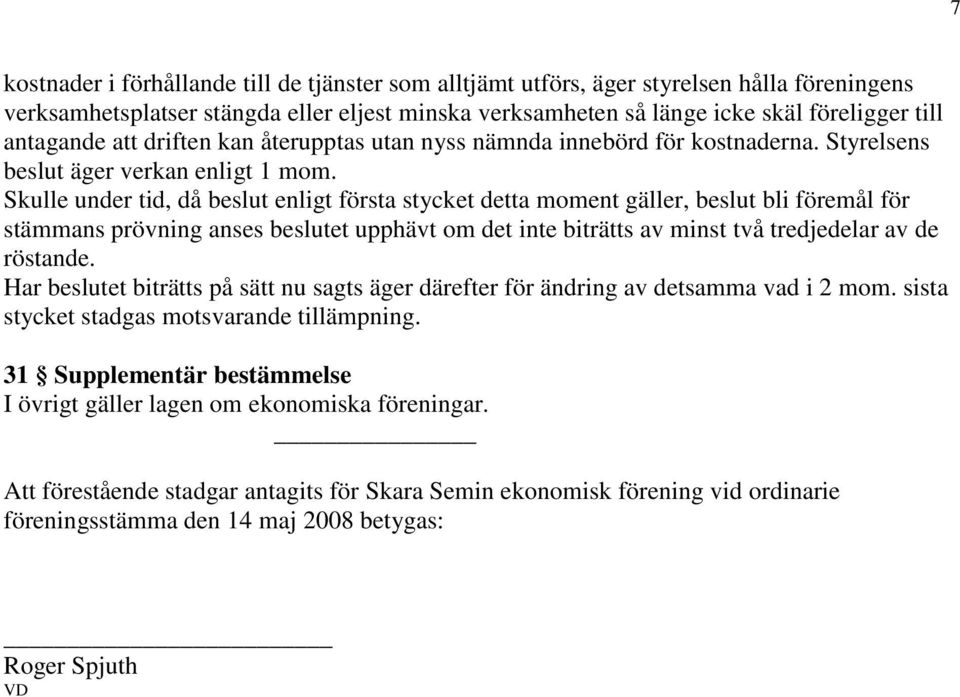 7

kostnader i förhållande till de tjänster som alltjämt utförs, äger styrelsen hålla föreningens verksamhetsplatser stängda eller eljest minska verksamheten så länge icke skäl föreligger till antagande att driften kan återupptas utan nyss nämnda innebörd för kostnaderna. Styrelsens beslut äger verkan enligt 1 mom.
Skulle under tid, då beslut enligt första stycket detta moment gäller, beslut bli föremål för stämmans prövning anses beslutet upphävt om det inte biträtts av minst två tredjedelar av de röstande.
Har beslutet biträtts på sätt nu sagts äger därefter för ändring av detsamma vad i 2 mom. sista stycket stadgas motsvarande tillämpning.

31 § Supplementär bestämmelse
I övrigt gäller lagen om ekonomiska föreningar.

Att förestående stadgar antagits för Skara Semin ekonomisk förening vid ordinarie föreningsstämma den 14 maj 2008 betygas:

Roger Spjuth
VD